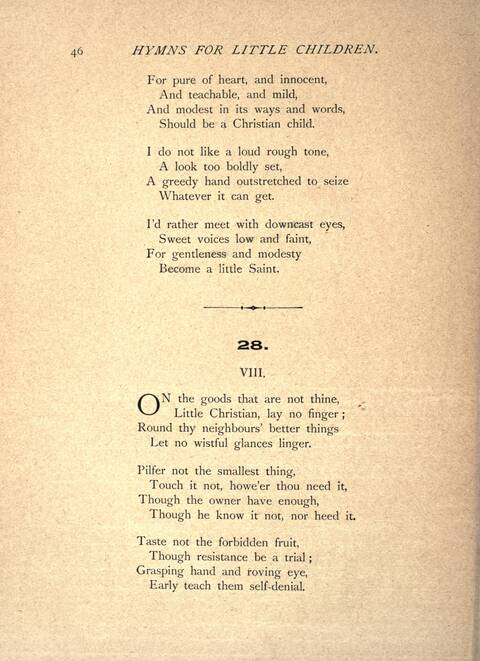 46 HYMNS FOR LITTLE CHILDREN.

For pure of heart, and innocent,
And teachable, and mild,
And modest in its ways and words,
Should be a Christian child.

I do not like a loud rough tone,
A look too boldly set,
A greedy hand outstretched to seize
Whatever it can get.

I'd rather meet with downcast eyes,
Sweet voices low and faint,
For gentleness and modesty
Become a little Saint.

28.

VIII.

ON the goods that are not thine,
Little Christian, lay no finger;
Round thy neighbours' better things
Let no wistful glances linger.

Pilfer not the smallest thing,
Touch it not, howe'er thou need it,
Though the owner have enough,
Though he know it not, nor heed it.

Taste not the forbidden fruit,
Though resistance be a trial;
Grasping hand and roving eye,
Early teach them self-denial.